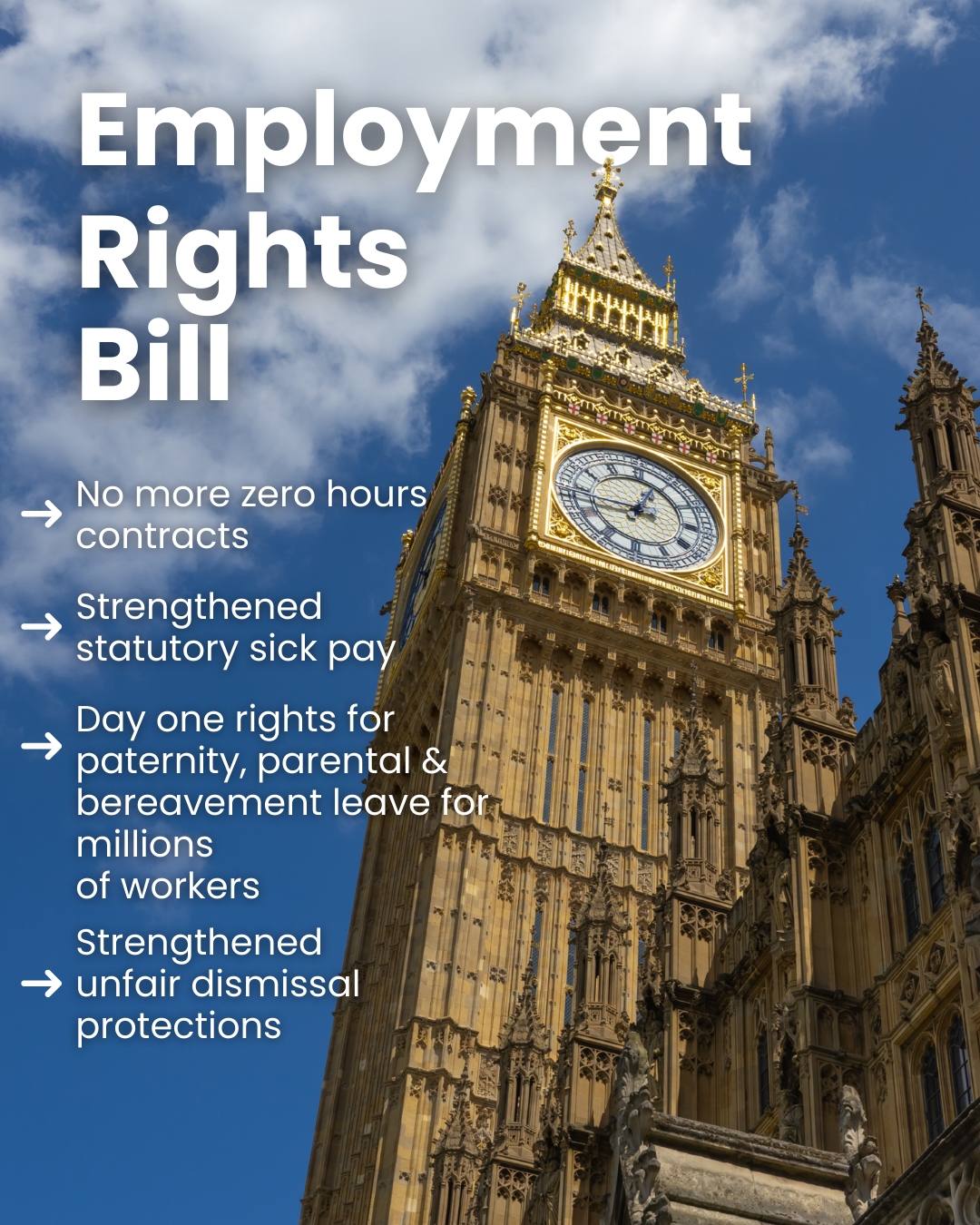 Employment Rights Bill

→ No more zero hours contracts

→ Strengthened statutory sick pay

→ Day one rights for paternity, parental & bereavement leave for millions of workers

→ Strengthened unfair dismissal protections